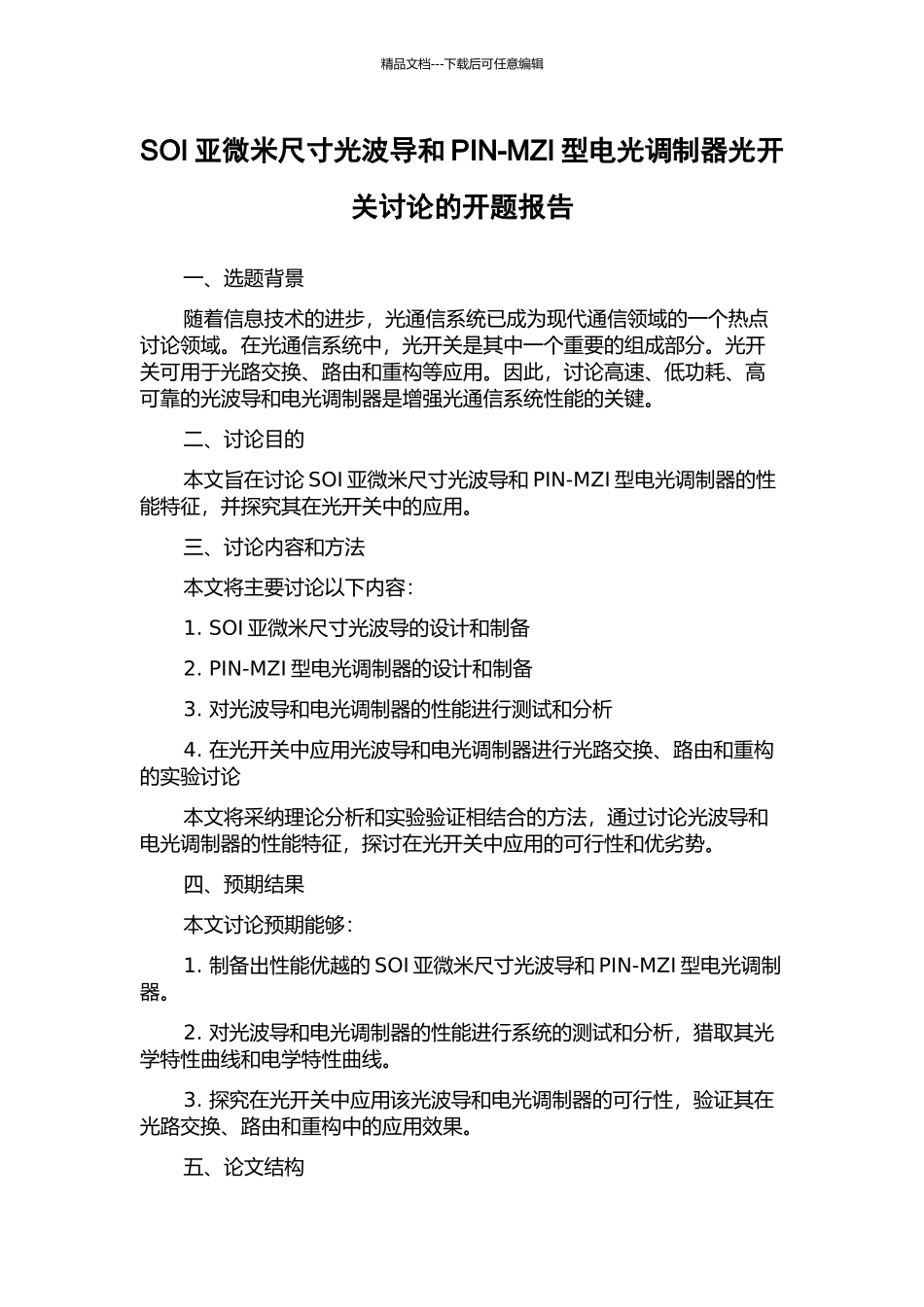 精品文档---下载后可任意编辑

SOI 亚微米尺寸光波导和 PIN-MZI 型电光调制器光开关讨论的开题报告

一、选题背景

随着信息技术的进步，光通信系统已成为现代通信领域的一个热点讨论领域。在光通信系统中，光开关是其中一个重要的组成部分。光开关可用于光路交换、路由和重构等应用。因此，讨论高速、低功耗、高可靠的光波导和电光调制器是增强光通信系统性能的关键。

二、讨论目的

本文旨在讨论 SOI 亚微米尺寸光波导和 PIN-MZI 型电光调制器的性能特征，并探究其在光开关中的应用。

三、讨论内容和方法

本文将主要讨论以下内容：

1. SOI 亚微米尺寸光波导的设计和制备

2. PIN-MZI 型电光调制器的设计和制备

3. 对光波导和电光调制器的性能进行测试和分析

4. 在光开关中应用光波导和电光调制器进行光路交换、路由和重构的实验讨论

本文将采纳理论分析和实验验证相结合的方法，通过讨论光波导和电光调制器的性能特征，探讨在光开关中应用的可行性和优劣势。

四、预期结果

本文讨论预期能够：

1. 制备出性能优越的 SOI 亚微米尺寸光波导和 PIN-MZI 型电光调制器。

2. 对光波导和电光调制器的性能进行系统的测试和分析，猎取其光学特性曲线和电学特性曲线。

3. 探究在光开关中应用该光波导和电光调制器的可行性，验证其在光路交换、路由和重构中的应用效果。

五、论文结构